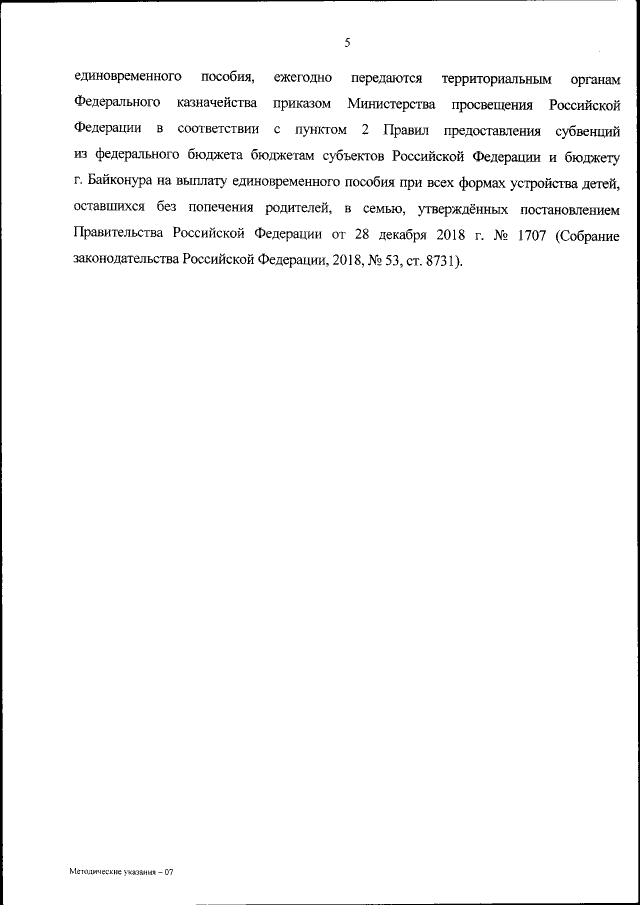 5

единовременного пособия, ежегодно передаются территориальным органам Федерального казначейства приказом Министерства просвещения Российской Федерации в соответствии с пунктом 2 Правил предоставления субвенций из федерального бюджета бюджетам субъектов Российской Федерации и бюджету г. Байконура на выплату единовременного пособия при всех формах устройства детей, оставшихся без попечения родителей, в семью, утверждённых постановлением Правительства Российской Федерации от 28 декабря 2018 г. № 1707 (Собрание законодательства Российской Федерации, 2018, № 53, ст. 8731).

Методические указания – 07